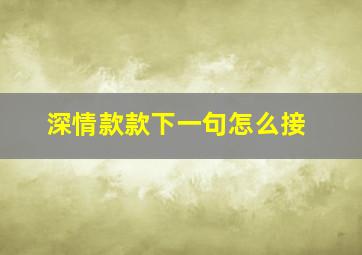 深情款款下一句怎么接